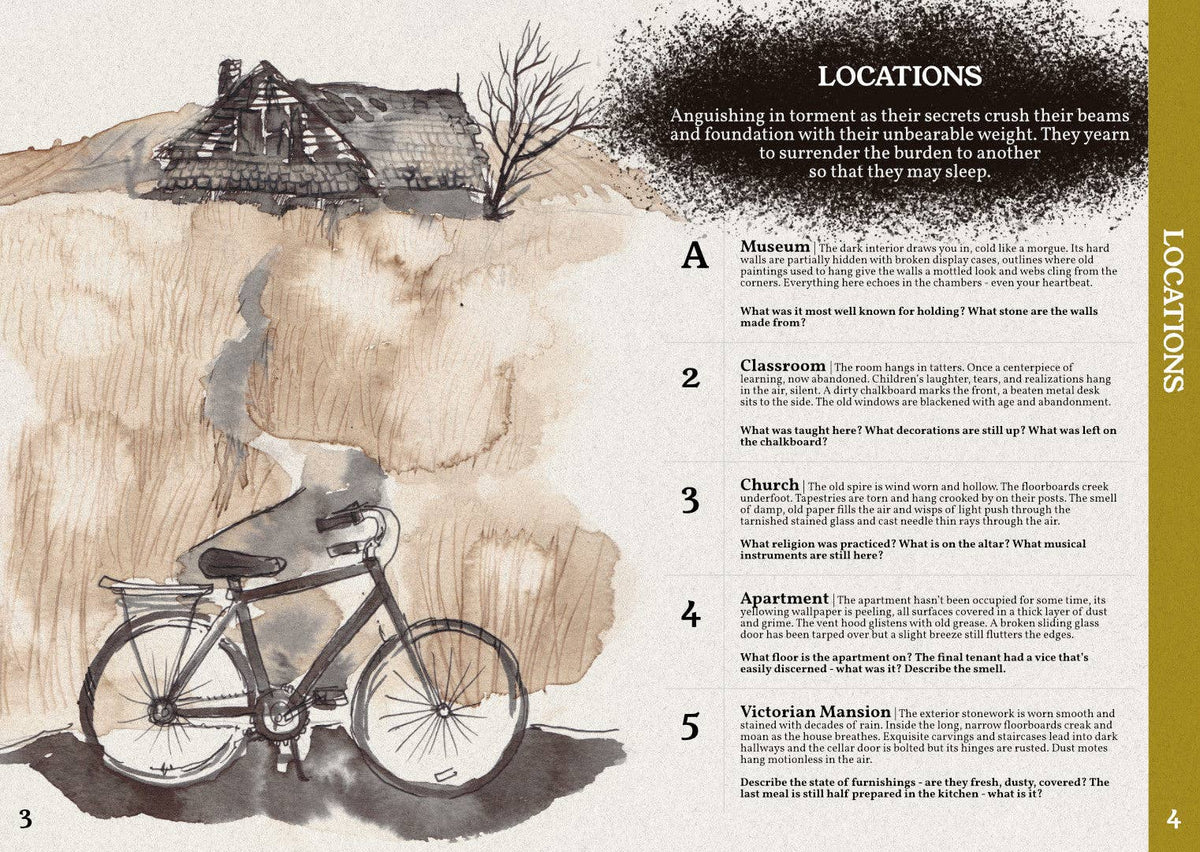 LOCATIONS

Anguishing in torment as their secrets crush their beams and foundation with their unbearable weight. They yearn to surrender the burden to another so that they may sleep.

A

Museum | The dark interior draws you in, cold like a morgue. Its hard walls are partially hidden with broken display cases, outlines where old paintings used to hang give the walls a mottled look and webs cling from the corners. Everything here echoes in the chambers - even your heartbeat.

What was it most well known for holding? What stone are the walls made from?

2

Classroom | The room hangs in tatters. Once a centerpiece of learning, now abandoned. Children's laughter, tears, and realizations hang in the air, silent. A dirty chalkboard marks the front, a beaten metal desk sits to the side. The old windows are blackened with age and abandonment.

What was taught here? What decorations are still up? What was left on the chalkboard?

3

Church | The old spire is wind worn and hollow. The floorboards creek underfoot. Tapestries are torn and hang crooked by on their posts. The smell of damp, old paper fills the air and wisps of light push through the tarnished stained glass and cast needle thin rays through the air.

What religion was practiced? What is on the altar? What musical instruments are still here?

4

Apartment | The apartment hasn't been occupied for some time, its yellowing wallpaper is peeling, all surfaces covered in a thick layer of dust and grime. The vent hood glistens with old grease. A broken sliding glass door has been tarped over but a slight breeze still flutters the edges.

What floor is the apartment on? The final tenant had a vice that's easily discerned - what was it? Describe the smell.

5

Victorian Mansion | The exterior stonework is worn smooth and stained with decades of rain. Inside the long, narrow floorboards creak and moan as the house breathes. Exquisite carvings and staircases lead into dark hallways and the cellar door is bolted but its hinges are rusted. Dust motes hang motionless in the air.

Describe the state of furnishings - are they fresh, dusty, covered? The last meal is still half prepared in the kitchen - what is it?

LOCATIONS

3

4